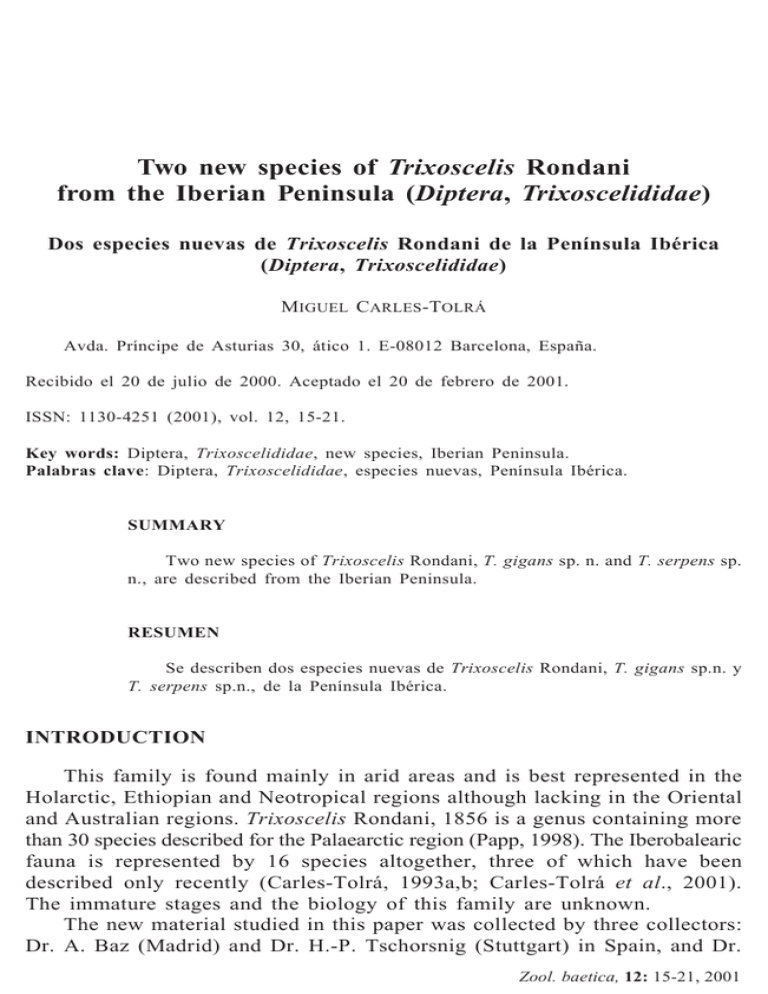 Two new species of Trixoscelis Rondani from the Iberian Peninsula (Diptera, Trixoscelididae)

Dos especies nuevas de Trixoscelis Rondani de la Península Ibérica (Diptera, Trixoscelididae)

MIGUEL CARLES-TOLRÁ

Avda. Príncipe de Asturias 30, ático 1. E-08012 Barcelona, España.

Recibido el 20 de julio de 2000. Aceptado el 20 de febrero de 2001.

ISSN: 1130-4251 (2001), vol. 12, 15-21.

Key words: Diptera, Trixoscelididae, new species, Iberian Peninsula.
Palabras clave: Diptera, Trixoscelididae, especies nuevas, Península Ibérica.

SUMMARY

Two new species of Trixoscelis Rondani, T. gigans sp. n. and T. serpens sp. n., are described from the Iberian Peninsula.

RESUMEN

Se describen dos especies nuevas de Trixoscelis Rondani, T. gigans sp.n. y T. serpens sp.n., de la Península Ibérica.

INTRODUCTION

This family is found mainly in arid areas and is best represented in the Holarctic, Ethiopian and Neotropical regions although lacking in the Oriental and Australian regions. Trixoscelis Rondani, 1856 is a genus containing more than 30 species described for the Palaearctic region (Papp, 1998). The Iberobalearic fauna is represented by 16 species altogether, three of which have been described only recently (Carles-Tolrá, 1993a,b; Carles-Tolrá et al., 2001). The immature stages and the biology of this family are unknown.

The new material studied in this paper was collected by three collectors: Dr. A. Baz (Madrid) and Dr. H.-P. Tschorsnig (Stuttgart) in Spain, and Dr.

Zool. baetica, 12: 15-21, 2001